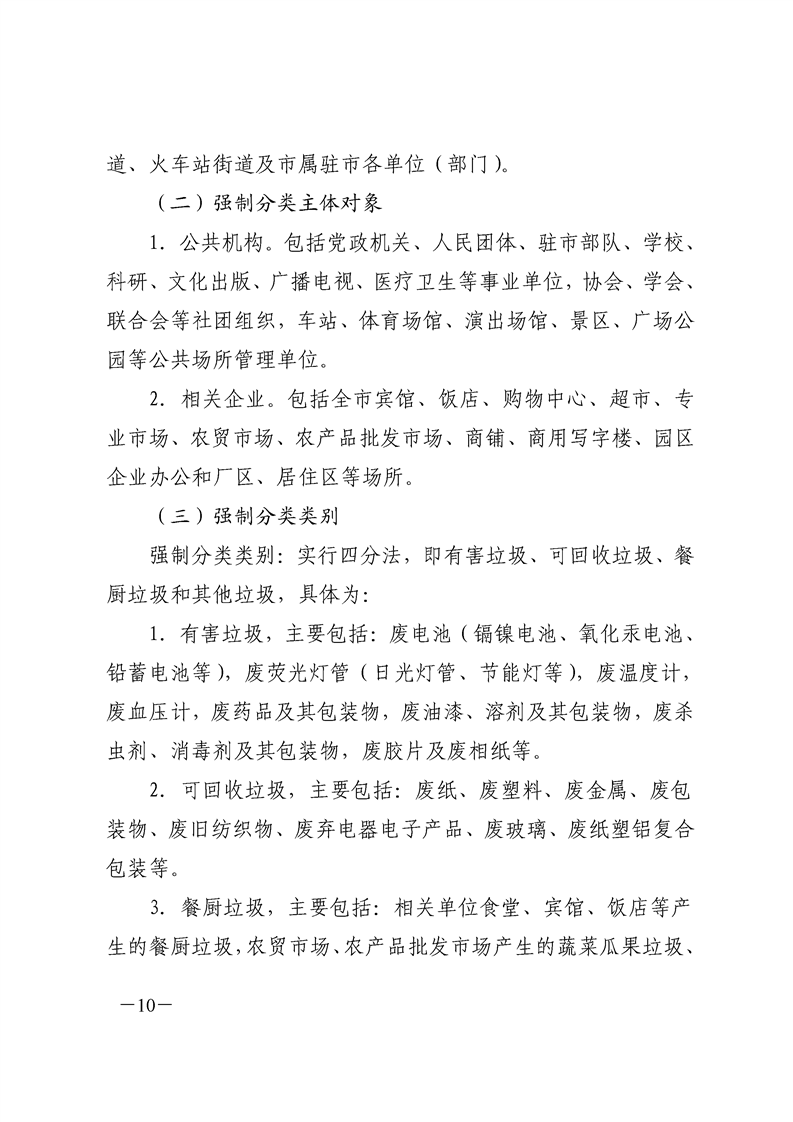 道、火车站街道及市属驻市各单位（部门）。

（二）强制分类主体对象

1. 公共机构。包括党政机关、人民团体、驻市部队、学校、科研、文化出版、广播电视、医疗卫生等事业单位，协会、学会、联合会等社团组织，车站、体育场馆、演出场馆、景区、广场公园等公共场所管理单位。

2. 相关企业。包括全市宾馆、饭店、购物中心、超市、专业市场、农贸市场、农产品批发市场、商铺、商用写字楼、园区企业办公和厂区、居住区等场所。

（三）强制分类类别

强制分类类别：实行四分法，即有害垃圾、可回收垃圾、餐厨垃圾和其他垃圾，具体为：

1. 有害垃圾，主要包括：废电池（镉镍电池、氧化汞电池、铅蓄电池等），废荧光灯管（日光灯管、节能灯等），废温度计，废血压计，废药品及其包装物，废油漆、溶剂及其包装物，废杀虫剂、消毒剂及其包装物，废胶片及废相纸等。

2. 可回收垃圾，主要包括：废纸、废塑料、废金属、废包装物、废旧纺织物、废弃电器电子产品、废玻璃、废纸塑铝复合包装等。

3. 餐厨垃圾，主要包括：相关单位食堂、宾馆、饭店等产生的餐厨垃圾，农贸市场、农产品批发市场产生的蔬菜瓜果垃圾、

—10—